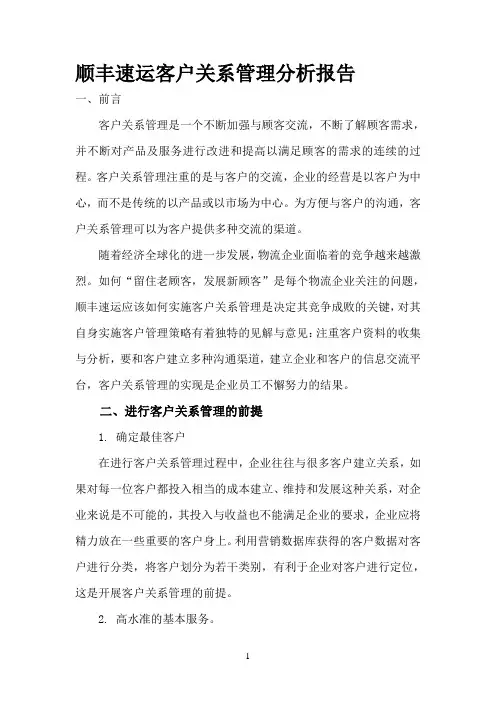 顺丰速运客户关系管理分析报告

一、前言

客户关系管理是一个不断加强与顾客交流，不断了解顾客需求，并不断对产品及服务进行改进和提高以满足顾客的需求的连续的过程。客户关系管理注重的是与客户的交流，企业的经营是以客户为中心，而不是传统的以产品或以市场为中心。为方便与客户的沟通，客户关系管理可以为客户提供多种交流的渠道。

随着经济全球化的进一步发展，物流企业面临着的竞争越来越激烈。如何“留住老顾客，发展新顾客”是每个物流企业关注的问题，顺丰速运应该如何实施客户关系管理是决定其竞争成败的关键，对其自身实施客户管理策略有着独特的见解与意见：注重客户资料的收集与分析，要和客户建立多种沟通渠道，建立企业和客户的信息交流平台，客户关系管理的实现是企业员工不懈努力的结果。

二、进行客户关系管理的前提

1. 确定最佳客户

在进行客户关系管理过程中，企业往往与很多客户建立关系，如果对每一位客户都投入相当的成本建立、维持和发展这种关系，对企业来说是不可能的，其投入与收益也不能满足企业的要求，企业应将精力放在一些重要的客户身上。利用营销数据库获得的客户数据对客户进行分类，将客户划分为若干类别，有利于企业对客户进行定位，这是开展客户关系管理的前提。

2. 高水准的基本服务。

1